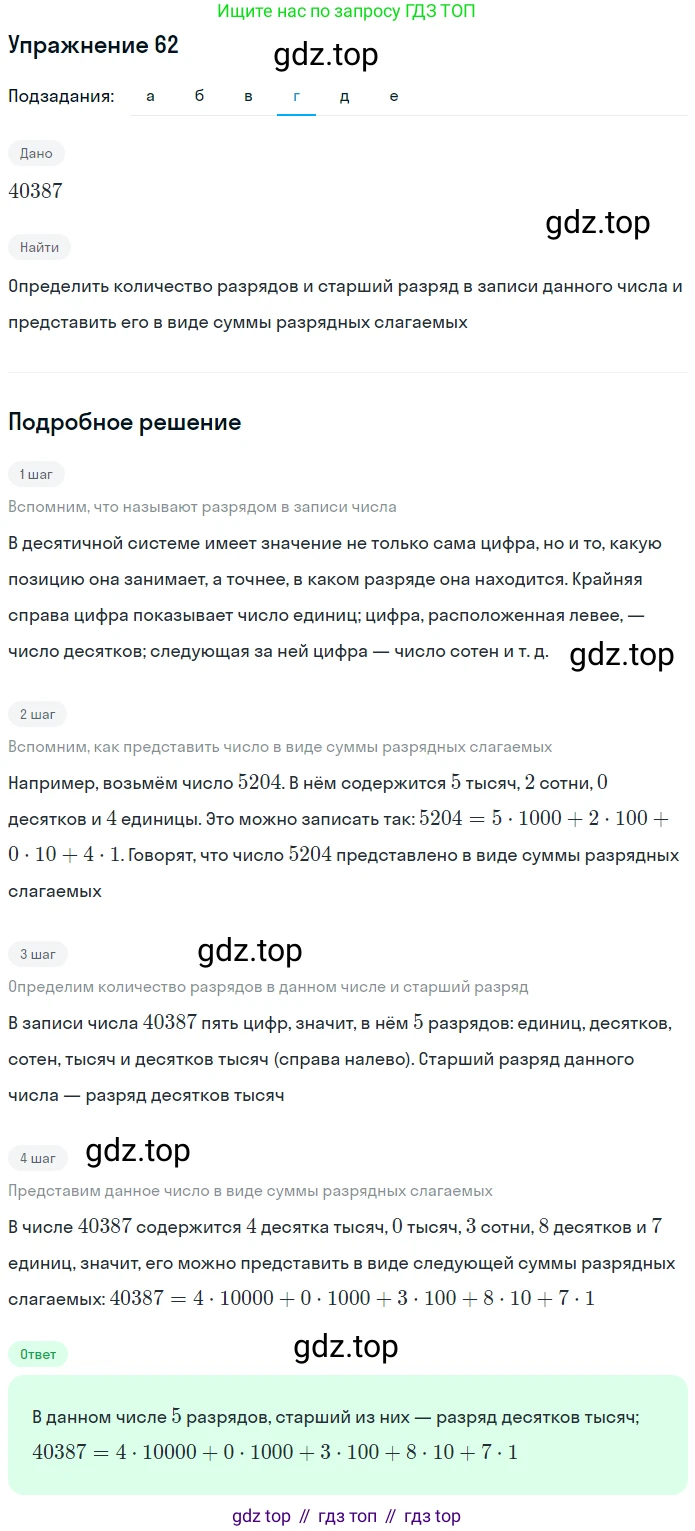 Ищите нас по запросу ГДЗ ТОП

Упражнение 62

gdz.top

Подзадания: а б в г д е

Дано

$40387$

gdz.top

Найти

Определить количество разрядов и старший разряд в записи данного числа и представить его в виде суммы разрядных слагаемых

Подробное решение

1 шаг

Вспомним, что называют разрядом в записи числа

В десятичной системе имеет значение не только сама цифра, но и то, какую позицию она занимает, а точнее, в каком разряде она находится. Крайняя справа цифра показывает число единиц; цифра, расположенная левее, — число десятков; следующая за ней цифра — число сотен и т. д.

gdz.top

2 шаг

Вспомним, как представить число в виде суммы разрядных слагаемых

Например, возьмём число $5204$. В нём содержится $5$ тысяч, $2$ сотни, $0$ десятков и $4$ единицы. Это можно записать так: $5204 = 5 \cdot 1000 + 2 \cdot 100 + 0 \cdot 10 + 4 \cdot 1$. Говорят, что число $5204$ представлено в виде суммы разрядных слагаемых

3 шаг

gdz.top

Определим количество разрядов в данном числе и старший разряд

В записи числа $40387$ пять цифр, значит, в нём $5$ разрядов: единиц, десятков, сотен, тысяч и десятков тысяч (справа налево). Старший разряд данного числа — разряд десятков тысяч

4 шаг

gdz.top

Представим данное число в виде суммы разрядных слагаемых

В числе $40387$ содержится $4$ десятка тысяч, $0$ тысяч, $3$ сотни, $8$ десятков и $7$ единиц, значит, его можно представить в виде следующей суммы разрядных слагаемых: $40387 = 4 \cdot 10000 + 0 \cdot 1000 + 3 \cdot 100 + 8 \cdot 10 + 7 \cdot 1$

Ответ

gdz.top

В данном числе $5$ разрядов, старший из них — разряд десятков тысяч; $40387 = 4 \cdot 10000 + 0 \cdot 1000 + 3 \cdot 100 + 8 \cdot 10 + 7 \cdot 1$

gdz top // гдз топ // гдз top